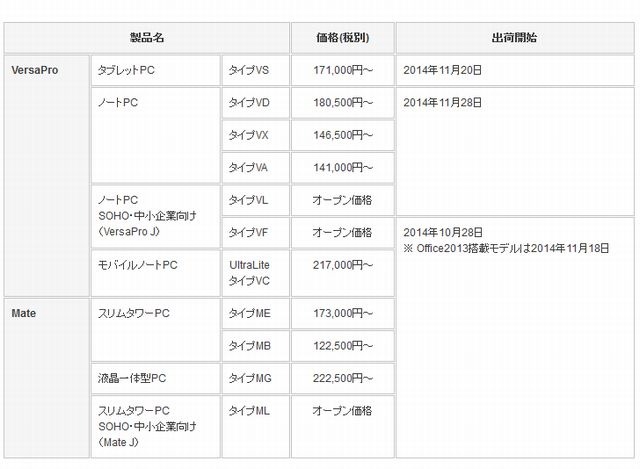 | 製品名 | | | 価格(税別) | 出荷開始 |
|---|---|---|---|---|
| VersaPro | タブレットPC | タイプVS | 171,000円～ | 2014年11月20日 |
| | ノートPC | タイプVD | 180,500円～ | 2014年11月28日 |
| | | タイプVX | 146,500円～ | |
| | | タイプVA | 141,000円～ | |
| | ノートPC SOHO・中小企業向け (VersaPro J) | タイプVL | オープン価格 | |
| | | タイプVF | オープン価格 | 2014年10月28日 ※ Office2013搭載モデルは2014年11月18日 |
| | モバイルノートPC | UltraLite タイプVC | 217,000円～ | |
| Mate | スリムタワーPC | タイプME | 173,000円～ | |
| | | タイプMB | 122,500円～ | |
| | 液晶一体型PC | タイプMG | 222,500円～ | |
| | スリムタワーPC SOHO・中小企業向け (Mate J) | タイプML | オープン価格 | |